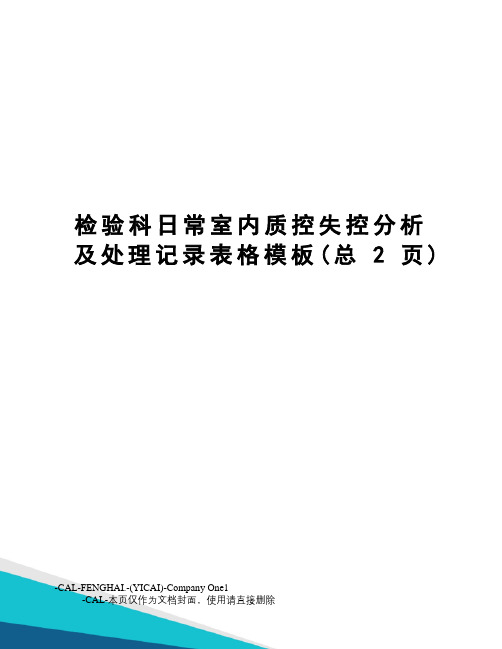 检验科日常室内质控失控分析及处理记录表格模板（总 2 页）

-CAL-FENGHAI.-(YICAI)-Company One1
-CAL-本页仅作为文档封面，使用请直接删除